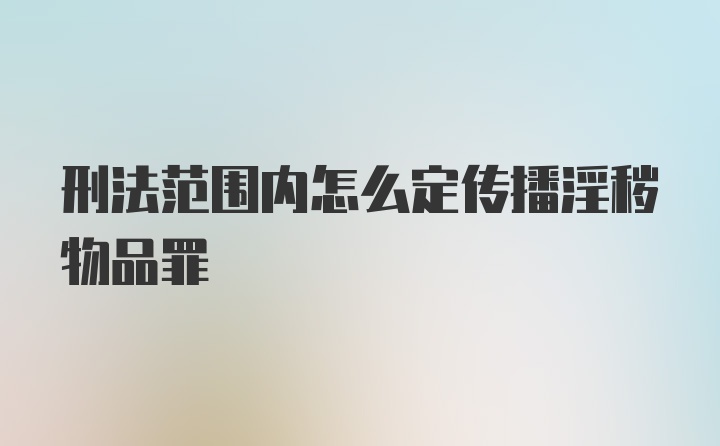 刑法范围内怎么定传播淫秽物品罪